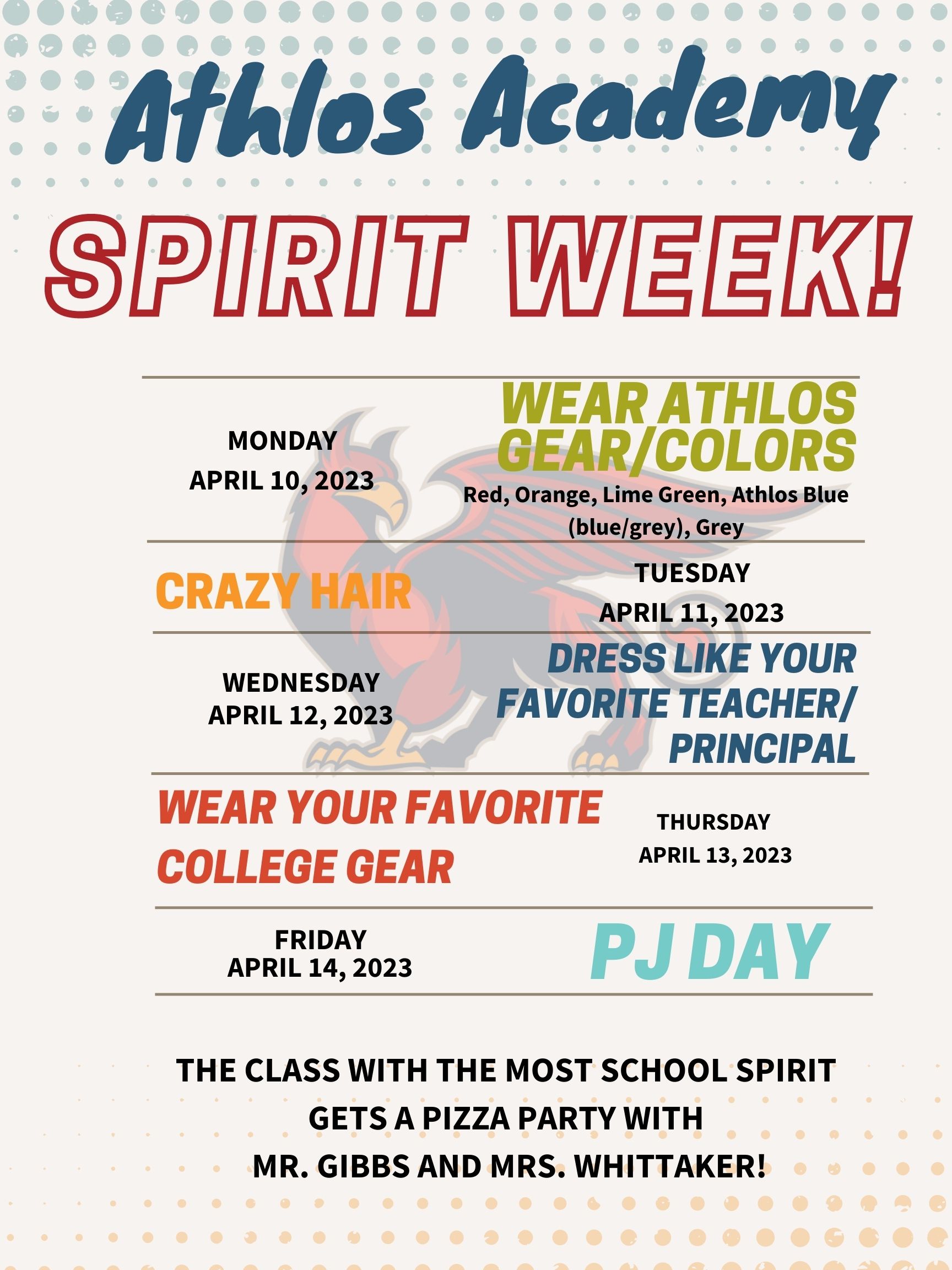 Athlos Academy

SPIRIT WEEK!

MONDAY
APRIL 10, 2023

WEAR ATHLOS GEAR/COLORS
Red, Orange, Lime Green, Athlos Blue (blue/grey), Grey

CRAZY HAIR

TUESDAY
APRIL 11, 2023

WEDNESDAY
APRIL 12, 2023

DRESS LIKE YOUR FAVORITE TEACHER/ PRINCIPAL

WEAR YOUR FAVORITE COLLEGE GEAR

THURSDAY
APRIL 13, 2023

FRIDAY
APRIL 14, 2023

PJ DAY

THE CLASS WITH THE MOST SCHOOL SPIRIT GETS A PIZZA PARTY WITH MR. GIBBS AND MRS. WHITTAKER!